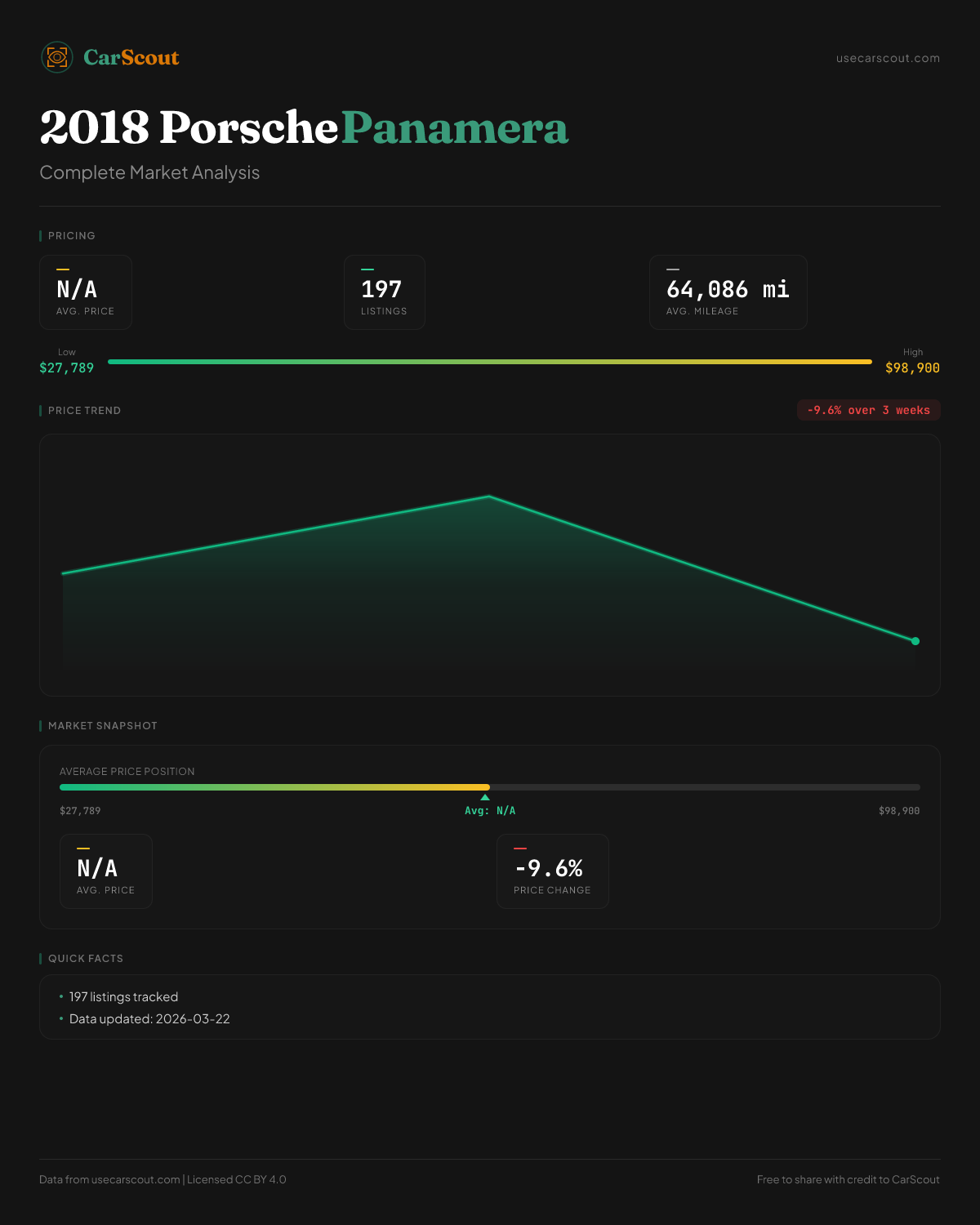 CarScout

usecarscout.com

2018 Porsche Panamera

Complete Market Analysis

PRICING

N/A
AVG. PRICE

197
LISTINGS

64,086 mi
AVG. MILEAGE

Low
$27,789

High
$98,900

PRICE TREND

-9.6% over 3 weeks

MARKET SNAPSHOT

AVERAGE PRICE POSITION

$27,789

Avg: N/A

$98,900

N/A
AVG. PRICE

-9.6%
PRICE CHANGE

QUICK FACTS

• 197 listings tracked
• Data updated: 2026-03-22

Data from usecarscout.com | Licensed CC BY 4.0

Free to share with credit to CarScout